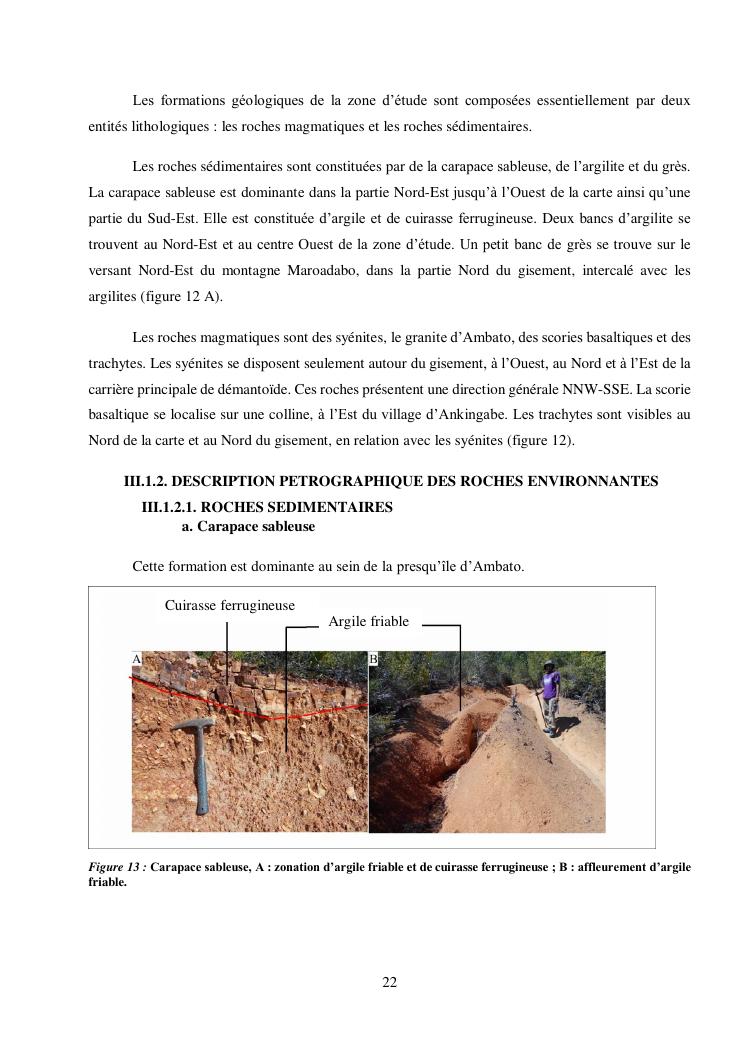 Les formations géologiques de la zone d'étude sont composées essentiellement par deux entités lithologiques : les roches magmatiques et les roches sédimentaires.

Les roches sédimentaires sont constituées par de la carapace sableuse, de l'argilite et du grès. La carapace sableuse est dominante dans la partie Nord-Est jusqu'à l'Ouest de la carte ainsi qu'une partie du Sud-Est. Elle est constituée d'argile et de cuirasse ferrugineuse. Deux bancs d'argilite se trouvent au Nord-Est et au centre Ouest de la zone d'étude. Un petit banc de grès se trouve sur le versant Nord-Est du montagne Maroadabo, dans la partie Nord du gisement, intercalé avec les argilites (figure 12 A).

Les roches magmatiques sont des syénites, le granite d'Ambato, des scories basaltiques et des trachytes. Les syénites se disposent seulement autour du gisement, à l'Ouest, au Nord et à l'Est de la carrière principale de démantoïde. Ces roches présentent une direction générale NNW-SSE. La scorie basaltique se localise sur une colline, à l'Est du village d'Ankingabe. Les trachytes sont visibles au Nord de la carte et au Nord du gisement, en relation avec les syénites (figure 12).

III.1.2. DESCRIPTION PETROGRAPHIQUE DES ROCHES ENVIRONNANTES
III.1.2.1. ROCHES SEDIMENTAIRES
a. Carapace sableuse

Cette formation est dominante au sein de la presqu'île d'Ambato.

Cuirasse ferrugineuse
Argile friable
A
B

Figure 13 : Carapace sableuse, A : zonation d'argile friable et de cuirasse ferrugineuse ; B : affleurement d'argile friable.

22